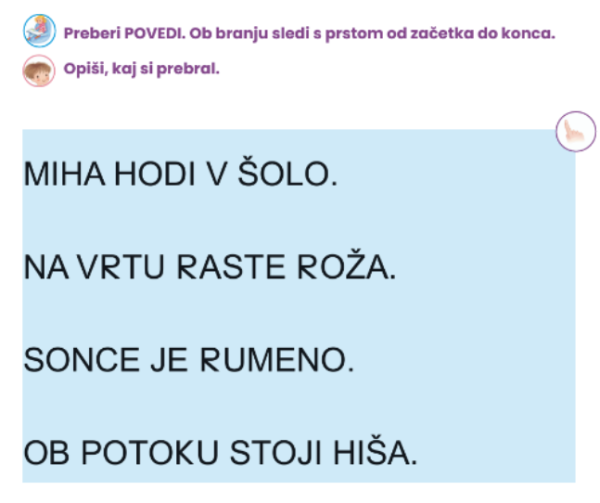 Preberi POVEDI. Ob branju sledi s prstom od začetka do konca.

Opiši, kaj si prebral.

MIHA HODI V ŠOLO.

NA VRTU RASTE ROŽA.

SONCE JE RUMENO.

OB POTOKU STOJI HIŠA.